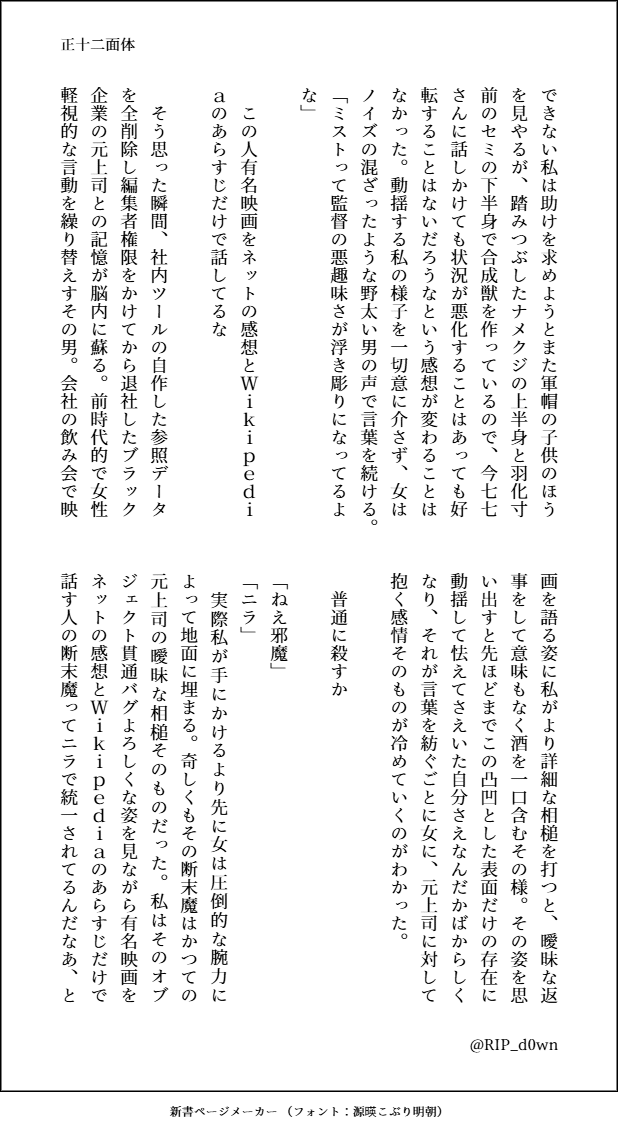 正十二面体

できない私は助けを求めようとまた軍帽の子供のほうを見やるが、踏みつぶしたナメクジの上半身と羽化寸前のセミの下半身で合成獣を作っているので、今七七さんに話しかけても状況が悪化することはあっても好転することはないだろうなという感想が変わることはなかった。動揺する私の様子を一切意に介さず、女はノイズの混ざったような野太い男の声で言葉を続ける。

「ミストって監督の悪趣味さが浮き彫りになってるよな」

この人有名映画をネットの感想とWikipediaのあらすじだけで話してるな

そう思った瞬間、社内ツールの自作した参照データを全削除し編集者権限をかけてから退社したブラック企業の元上司との記憶が脳内に蘇る。前時代的で女性軽視的な言動を繰り替えすその男。会社の飲み会で映画を語る姿に私がより詳細な相槌を打つと、曖昧な返事をして意味もなく酒を一口含むその様。その姿を思い出すと先ほどまでこの凸凹とした表面だけの存在に動揺して怯えてさえいた自分さえなんだかばからしくなり、それが言葉を紡ぐごとに女に、元上司に対して抱く感情そのものが冷めていくのがわかった。

普通に殺すか

「ねえ邪魔」

「ニラ」

実際私が手にかけるより先に女は圧倒的な腕力によって地面に埋まる。奇しくもその断末魔はかつての元上司の曖昧な相槌そのものだった。私はそのオブジェクト貫通バグよろしくな姿を見ながら有名映画をネットの感想とWikipediaのあらすじだけで話す人の断末魔ってニラで統一されてるんだなあ、と

@RIP_d0wn

新書ページメーカー （フォント：源暎こぶり明朝）